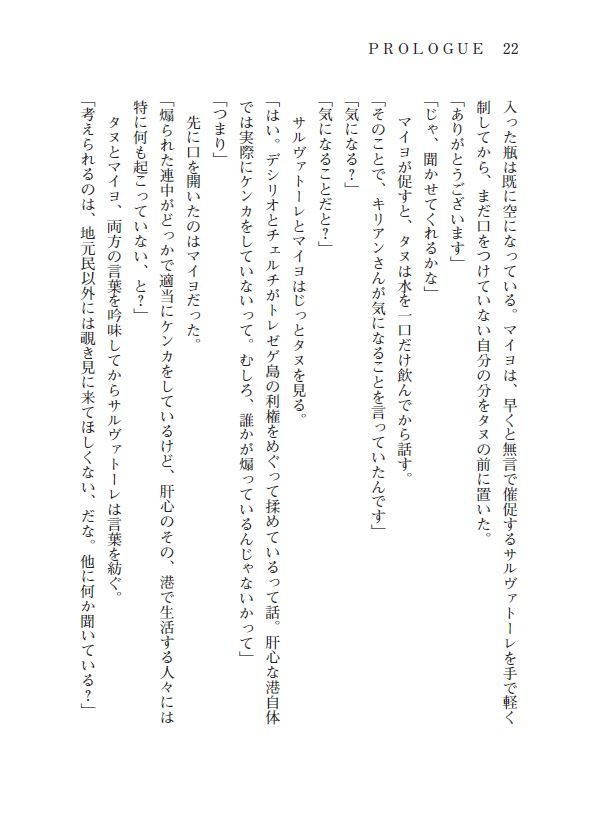 PROLOGUE 22

入った瓶は既に空になっている。マイヨは、早くと無言で催促するサルヴァトーレを手で軽く制してから、まだ口をつけていない自分の分をタヌの前に置いた。

「ありがとうございます」

「じゃ、聞かせてくれるかな」

マイヨが促すと、タヌは水を一口だけ飲んでから話す。

「そのことで、キリアンさんが気になることを言っていたんです」

「気になる？」

「気になることだと？」

サルヴァトーレとマイヨはじっとタヌを見る。

「はい。デシリオとチェルチがトレゼゲ島の利権をめぐって揉めているって話。肝心な港自体では実際にケンカをしていないって。むしろ、誰かが煽っているんじゃないかって」

「つまり」

先に口を開いたのはマイヨだった。

「煽られた連中がどっかで適当にケンカをしているけど、肝心のその、港で生活する人々には特に何も起こっていない、と？」

タヌとマイヨ、両方の言葉を吟味してからサルヴァトーレは言葉を紡ぐ。

「考えられるのは、地元民以外には覗き見に来てほしくない、だな。他に何か聞いている？」